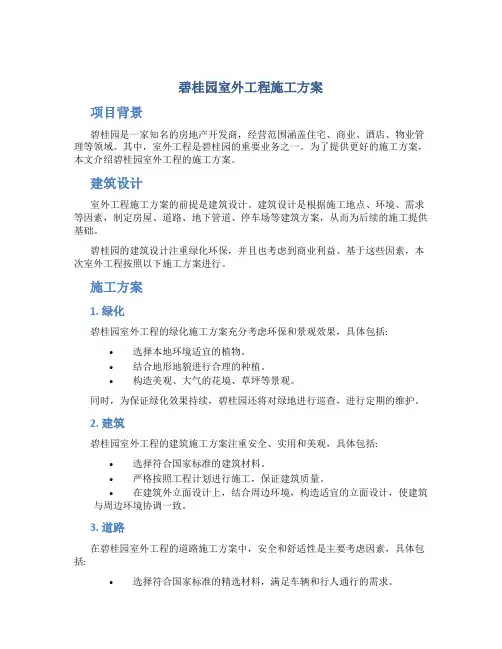 碧桂园室外工程施工方案

项目背景

碧桂园是一家知名的房地产开发商，经营范围涵盖住宅、商业、酒店、物业管理等领域。其中，室外工程是碧桂园的重要业务之一。为了提供更好的施工方案，本文介绍碧桂园室外工程的施工方案。

建筑设计

室外工程施工方案的前提是建筑设计。建筑设计是根据施工地点、环境、需求等因素，制定房屋、道路、地下管道、停车场等建筑方案，从而为后续的施工提供基础。

碧桂园的建筑设计注重绿化环保，并且也考虑到商业利益。基于这些因素，本次室外工程按照以下施工方案进行。

施工方案

1. 绿化

碧桂园室外工程的绿化施工方案充分考虑环保和景观效果，具体包括:

• 选择本地环境适宜的植物。
• 结合地形地貌进行合理的种植。
• 构造美观、大气的花境、草坪等景观。

同时，为保证绿化效果持续，碧桂园还将对绿地进行巡查，进行定期的维护。

2. 建筑

碧桂园室外工程的建筑施工方案注重安全、实用和美观，具体包括:

• 选择符合国家标准的建筑材料。
• 严格按照工程计划进行施工，保证建筑质量。
• 在建筑外立面设计上，结合周边环境，构造适宜的立面设计，使建筑与周边环境协调一致。

3. 道路

在碧桂园室外工程的道路施工方案中，安全和舒适性是主要考虑因素，具体包括:

• 选择符合国家标准的精选材料，满足车辆和行人通行的需求。